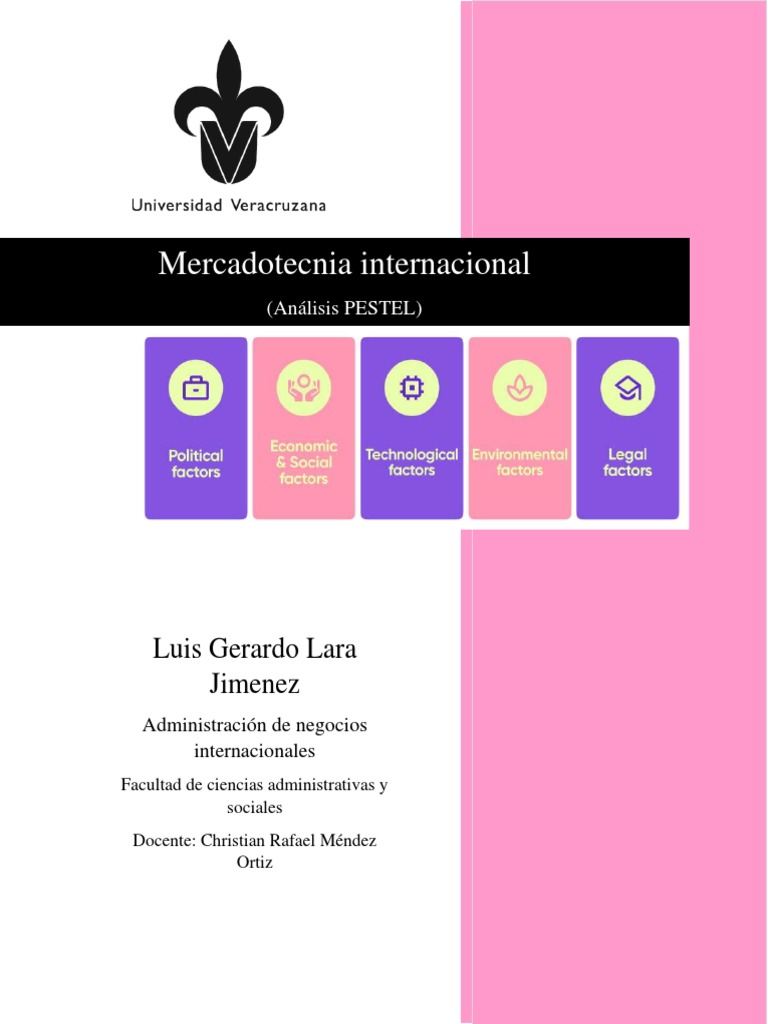 Universidad Veracruzana

Mercadotecnia internacional

(Análisis PESTEL)

Political factors

Economic & Social factors

Technological factors

Environmental factors

Legal factors

Luis Gerardo Lara Jimenez

Administración de negocios internacionales

Facultad de ciencias administrativas y sociales

Docente: Christian Rafael Méndez Ortiz